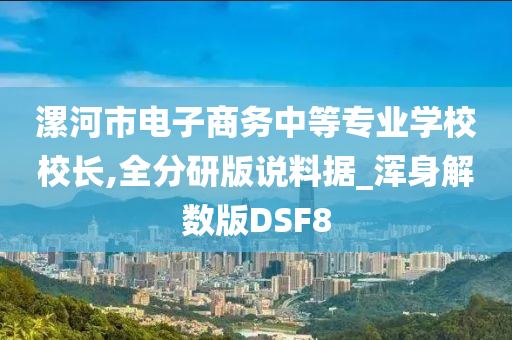 漯河市电子商务中等专业学校校长,全分研版说料据_浑身解数版DSF8